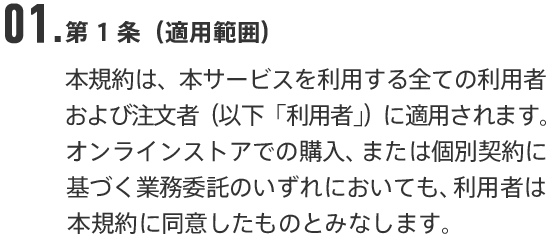 01. 第 1 条（適用範囲）

本規約は、本サービスを利用する全ての利用者および注文者（以下「利用者」）に適用されます。オンラインストアでの購入、または個別契約に基づく業務委託のいずれにおいても、利用者は本規約に同意したものとみなします。